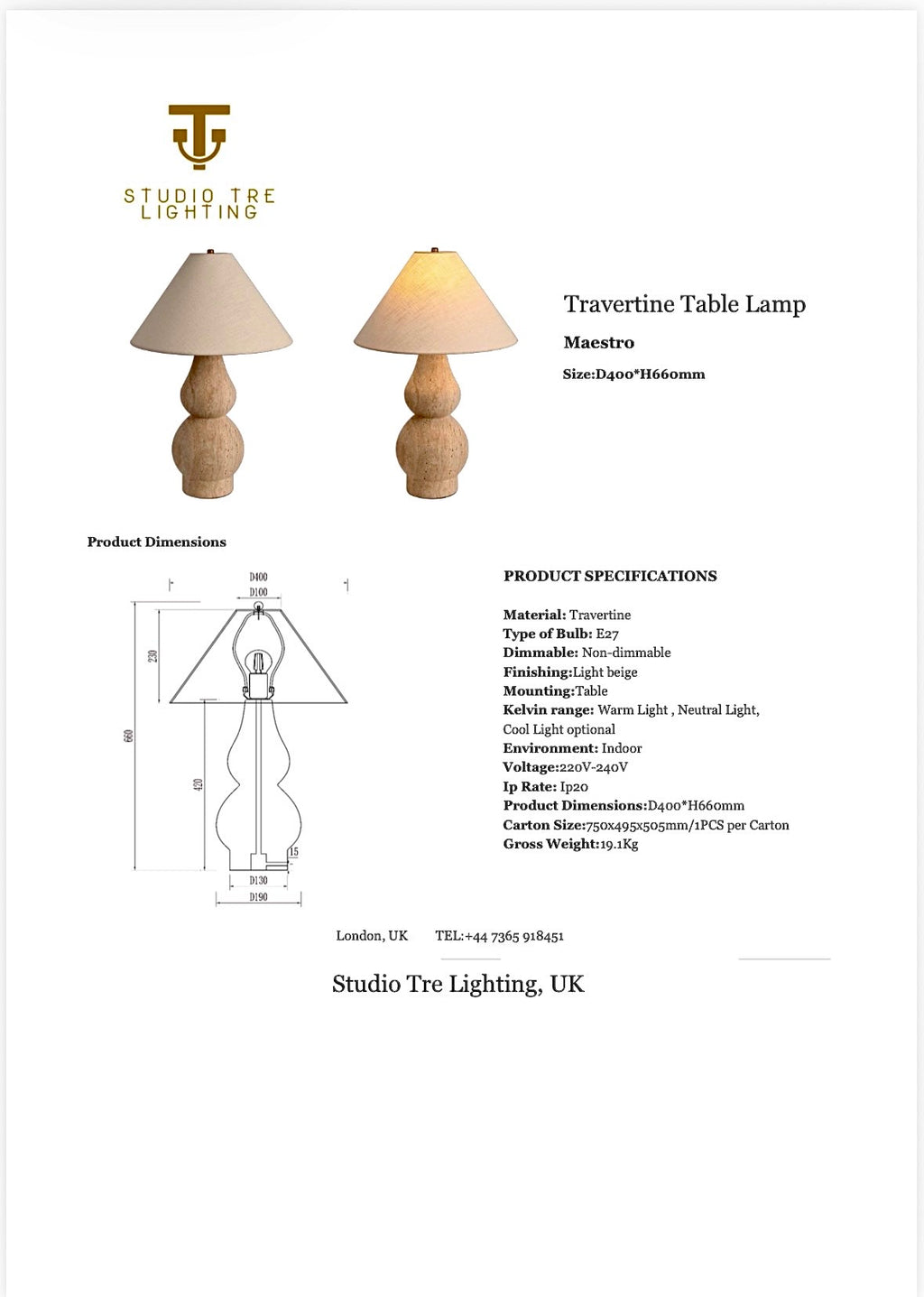 STUDIO TRE
LIGHTING

Travertine Table Lamp

Maestro

Size:D400*H660mm

Product Dimensions

D400
D100
230
660
420
15
D130
D190

PRODUCT SPECIFICATIONS

Material: Travertine
Type of Bulb: E27
Dimmable: Non-dimmable
Finishing:Light beige
Mounting:Table
Kelvin range: Warm Light , Neutral Light, Cool Light optional
Environment: Indoor
Voltage:220V-240V
Ip Rate: Ip20
Product Dimensions:D400*H660mm
Carton Size:750x495x505mm/1PCS per Carton
Gross Weight:19.1Kg

London, UK TEL:+44 7365 918451

Studio Tre Lighting, UK